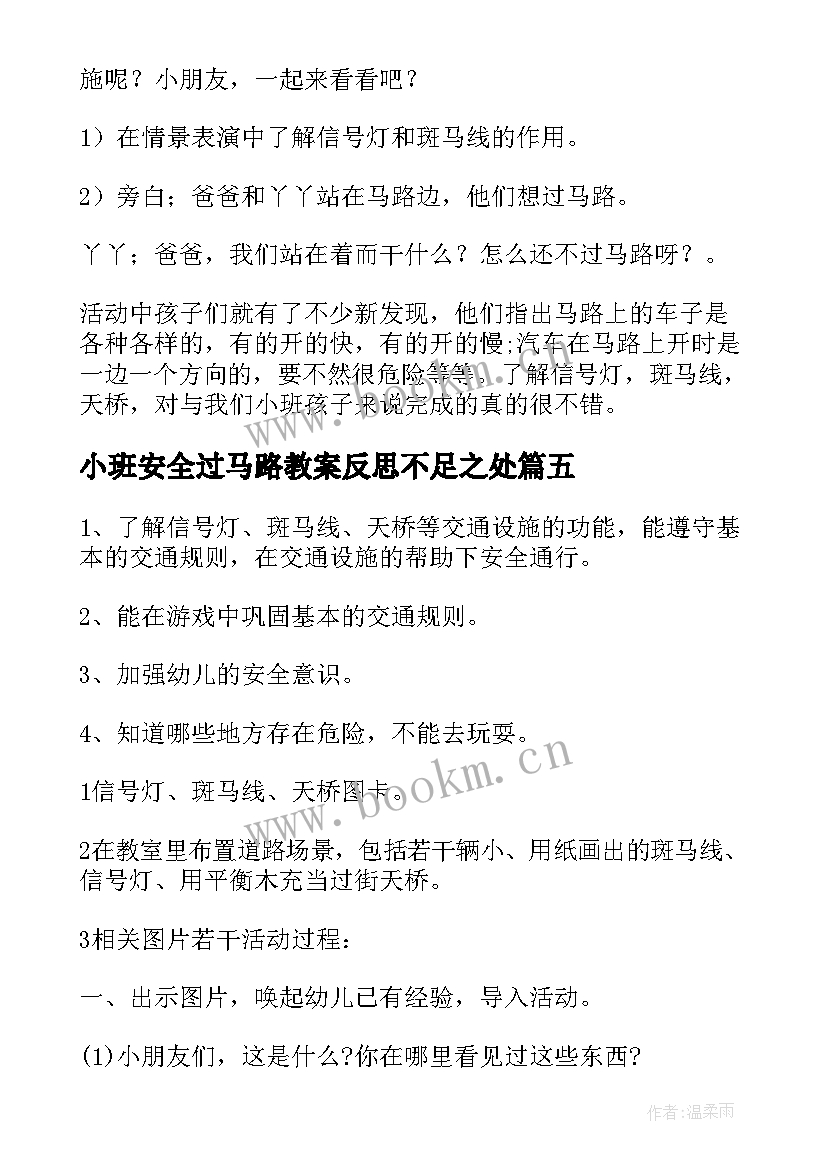 施呢？小朋友，一起来看看吧？

1）在情景表演中了解信号灯和斑马线的作用。

2）旁白；爸爸和丫丫站在马路边，他们想过马路。

丫丫；爸爸，我们站在着而干什么？怎么还不过马路呀？。

活动中孩子们就有了不少新发现，他们指出马路上的车子是各种各样的，有的开的快，有的开的慢;汽车在马路上开时是一边一个方向的，要不然很危险等等。了解信号灯，斑马线，天桥，对与我们小班孩子来说完成的真的很不错。

小班安全过马路教案反思不足之处篇五

1、了解信号灯、斑马线、天桥等交通设施的功能，能遵守基本的交通规则，在交通设施的帮助下安全通行。

2、能在游戏中巩固基本的交通规则。

3、加强幼儿的安全意识。

4、知道哪些地方存在危险，不能去玩耍。

1信号灯、斑马线、天桥图卡。

2在教室里布置道路场景，包括若干辆小、用纸画出的斑马线、信号灯、用平衡木充当过街天桥。

3相关图片若干活动过程：

一、出示图片，唤起幼儿已有经验，导入活动。

(1)小朋友们，这是什么?你在哪里看见过这些东西?

www.bookm.cn

作者:温柔雨